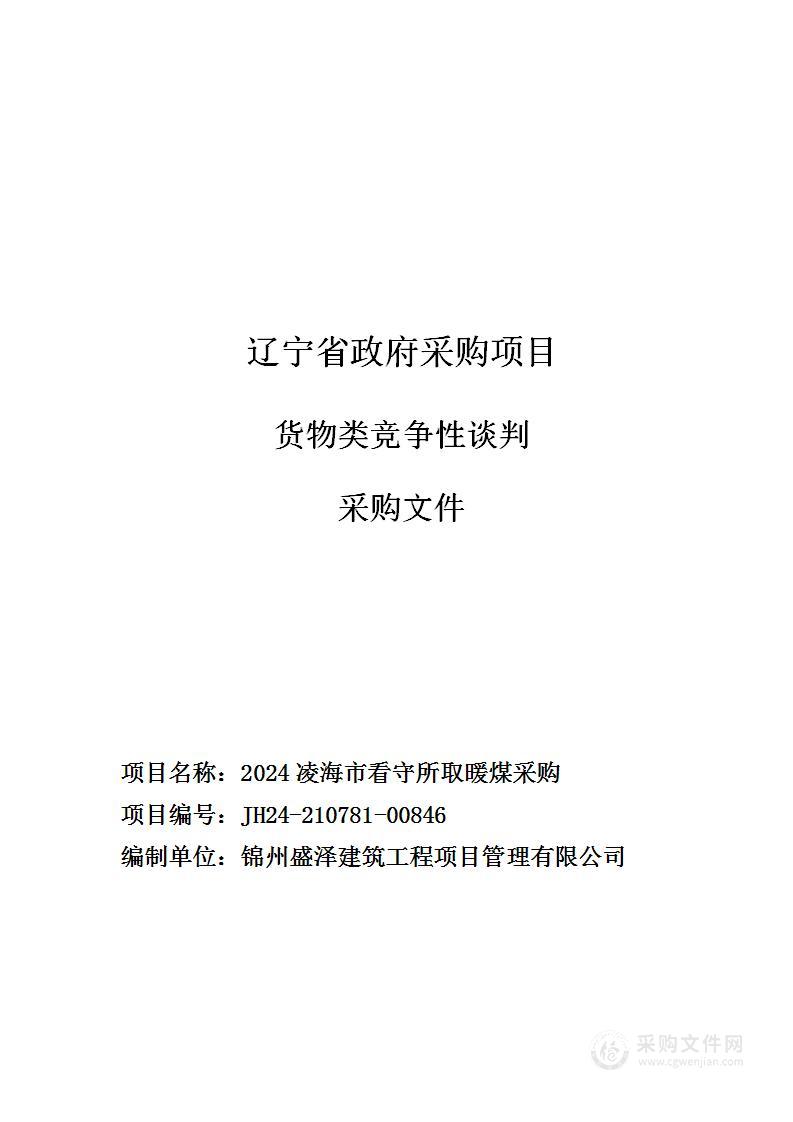 辽宁省政府采购项目

货物类竞争性谈判

采购文件

项目名称：2024 凌海市看守所取暖煤采购

项目编号：JH24-210781-00846

编制单位：锦州盛泽建筑工程项目管理有限公司

采购文件网
www.cgwenjian.com